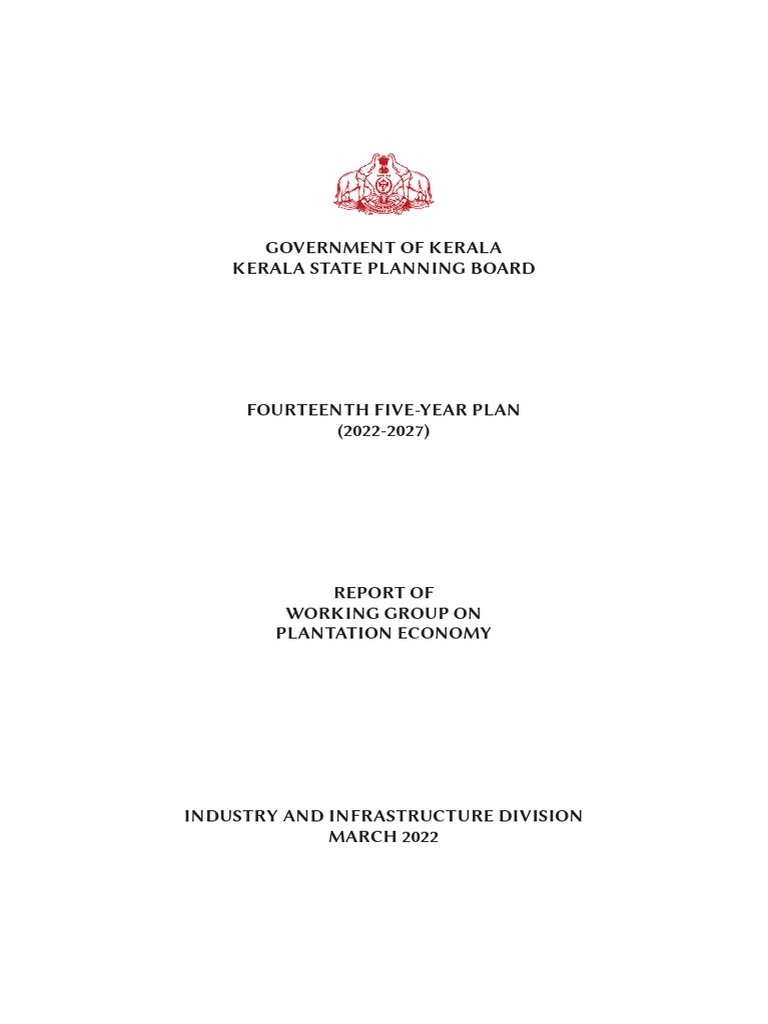 GOVERNMENT OF KERALA
KERALA STATE PLANNING BOARD

FOURTEENTH FIVE-YEAR PLAN
(2022-2027)

REPORT OF
WORKING GROUP ON
PLANTATION ECONOMY

INDUSTRY AND INFRASTRUCTURE DIVISION
MARCH 2022